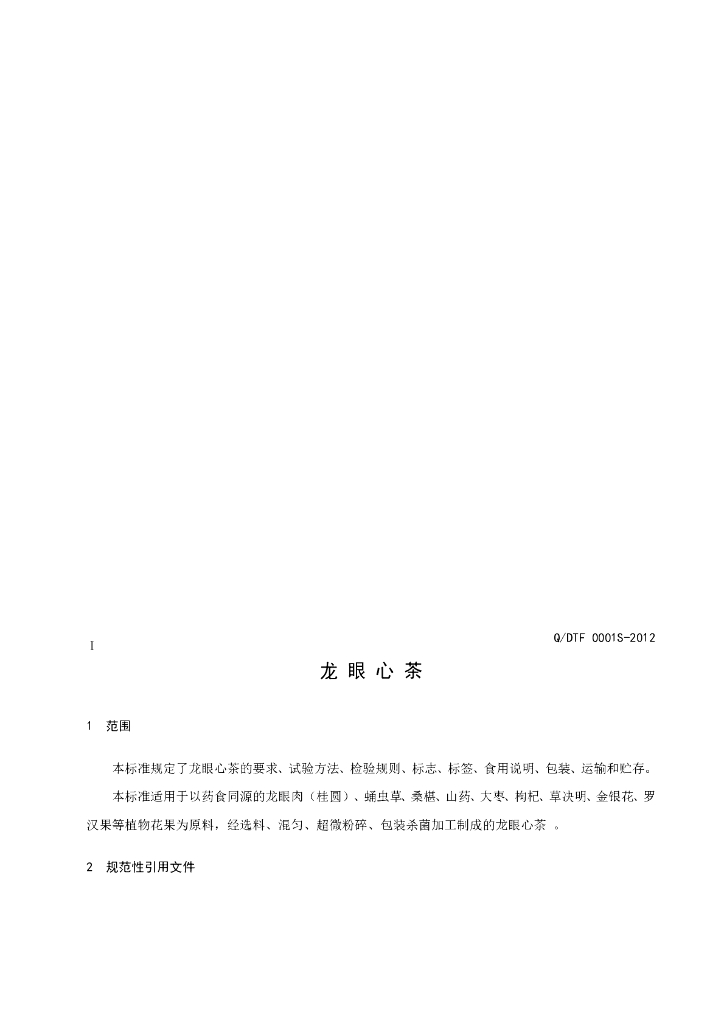 Q/DTF 0001S-2012

I

龙 眼 心 茶

1 范围

本标准规定了龙眼心茶的要求、试验方法、检验规则、标志、标签、食用说明、包装、运输和贮存。

本标准适用于以药食同源的龙眼肉（桂圆）、蛹虫草、桑椹、山药、大枣、枸杞、草决明、金银花、罗汉果等植物花果为原料，经选料、混匀、超微粉碎、包装杀菌加工制成的龙眼心茶 。

2 规范性引用文件